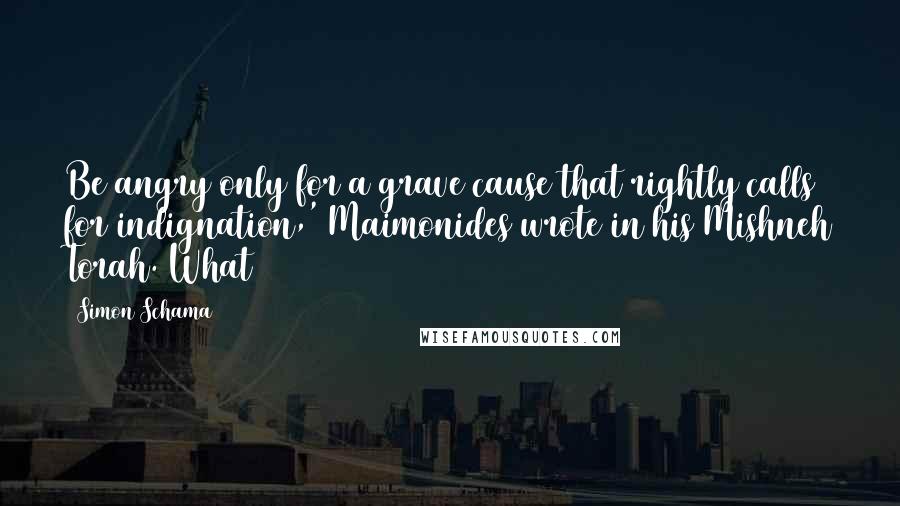 Be angry only for a grave cause that rightly calls for indignation,' Maimonides wrote in his Mishneh Torah. What

Simon Schama

WISEFAMOUSQUOTES.COM